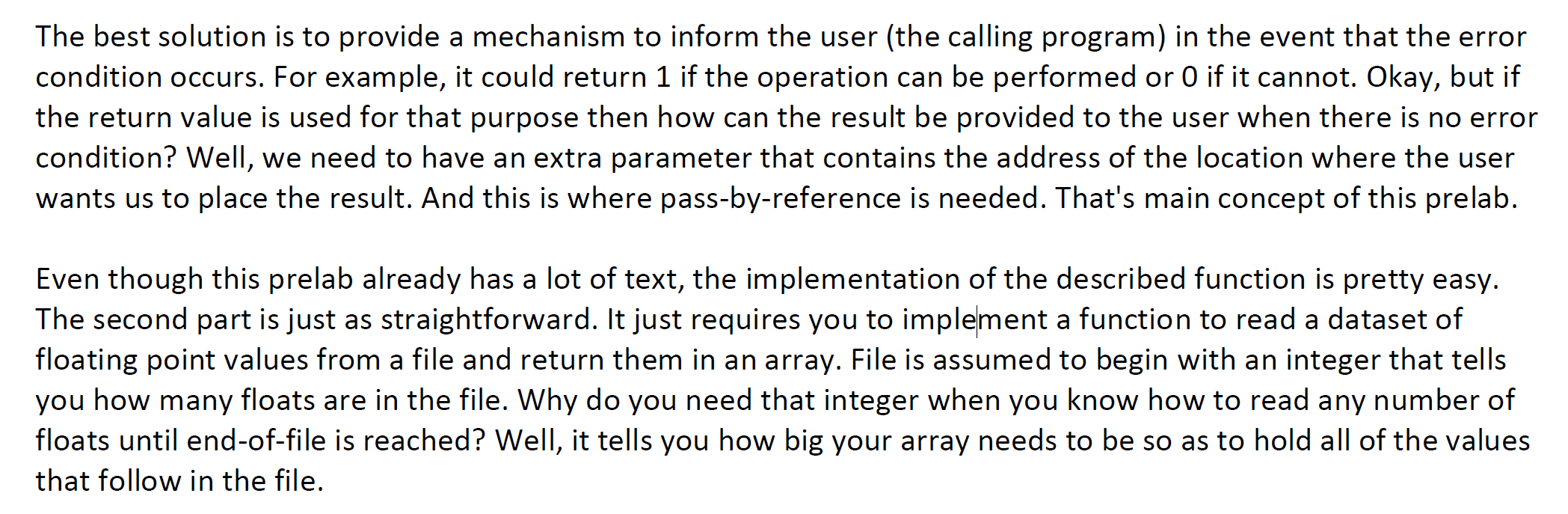 The best solution is to provide a mechanism to inform the user (the calling program) in the event that the error condition occurs. For example, it could return 1 if the operation can be performed or 0 if it cannot. Okay, but if the return value is used for that purpose then how can the result be provided to the user when there is no error condition? Well, we need to have an extra parameter that contains the address of the location where the user wants us to place the result. And this is where pass-by-reference is needed. That's main concept of this prelab.

Even though this prelab already has a lot of text, the implementation of the described function is pretty easy. The second part is just as straightforward. It just requires you to implement a function to read a dataset of floating point values from a file and return them in an array. File is assumed to begin with an integer that tells you how many floats are in the file. Why do you need that integer when you know how to read any number of floats until end-of-file is reached? Well, it tells you how big your array needs to be so as to hold all of the values that follow in the file.